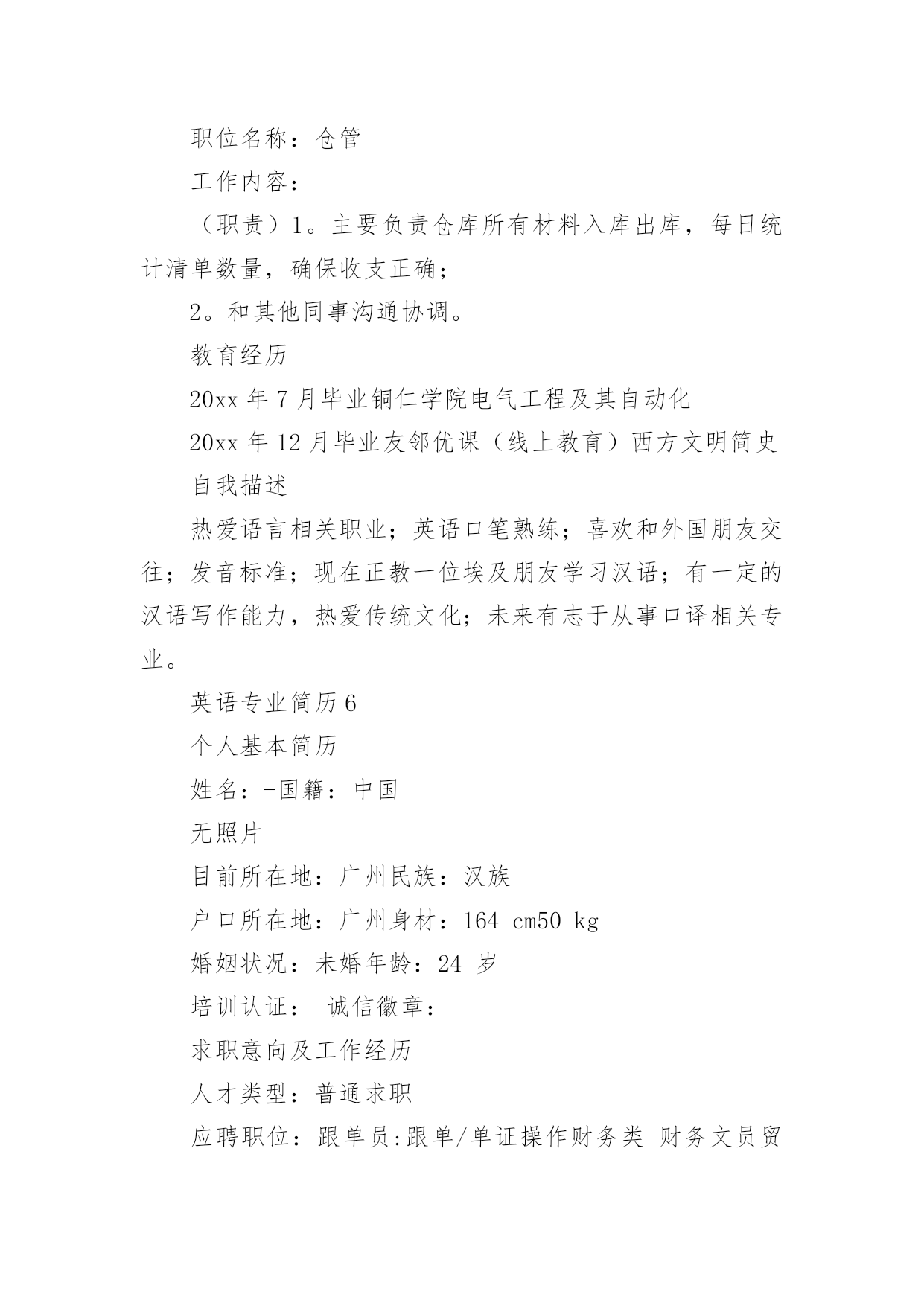 职位名称：仓管

工作内容：

（职责）1。主要负责仓库所有材料入库出库，每日统计清单数量，确保收支正确；

2。和其他同事沟通协调。

教育经历

20xx 年 7 月毕业铜仁学院电气工程及其自动化

20xx 年 12 月毕业友邻优课（线上教育）西方文明简史

自我描述

热爱语言相关职业；英语口笔熟练；喜欢和外国朋友交往；发音标准；现在正教一位埃及朋友学习汉语；有一定的汉语写作能力，热爱传统文化；未来有志于从事口译相关专业。

英语专业简历 6

个人基本简历

姓名：-国籍：中国

无照片

目前所在地：广州民族：汉族

户口所在地：广州身材：164 cm50 kg

婚姻状况：未婚年龄：24 岁

培训认证： 诚信徽章：

求职意向及工作经历

人才类型：普通求职

应聘职位：跟单员:跟单/单证操作财务类 财务文员贸